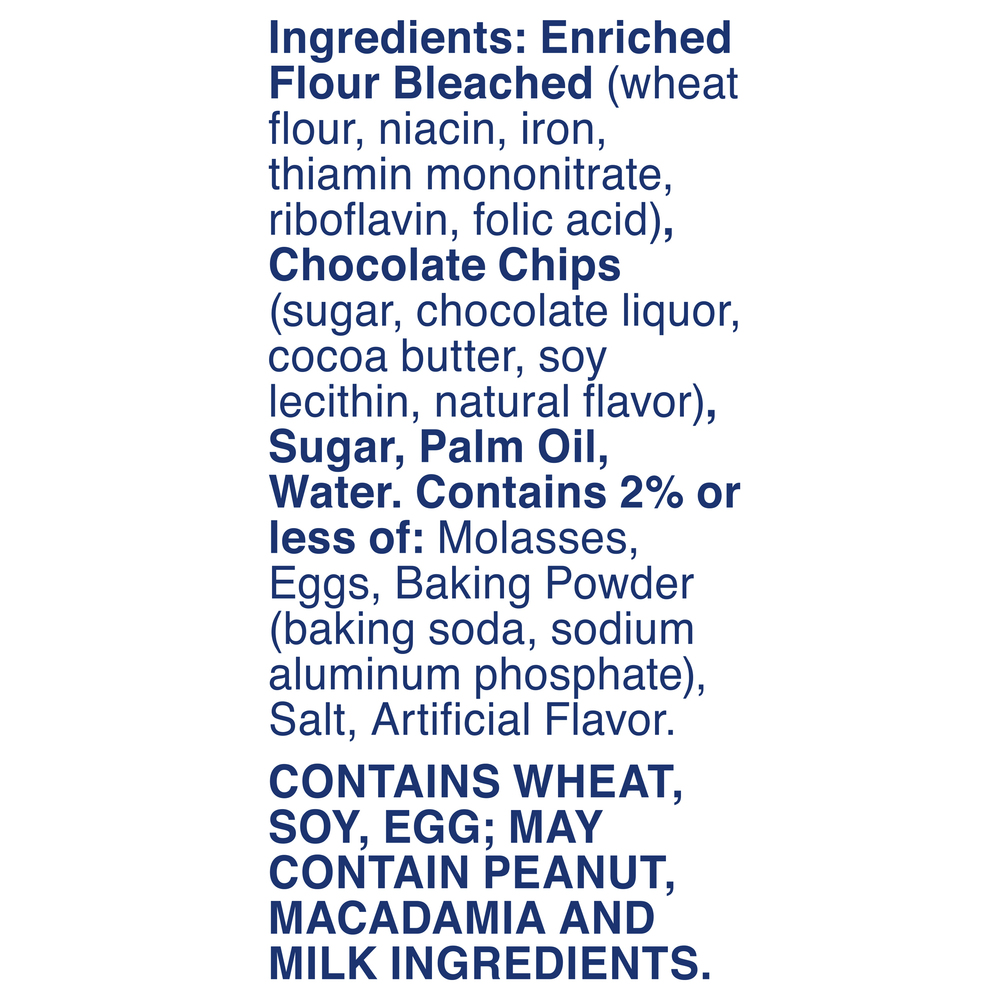 Ingredients: Enriched Flour Bleached (wheat flour, niacin, iron, thiamin mononitrate, riboflavin, folic acid), Chocolate Chips (sugar, chocolate liquor, cocoa butter, soy lecithin, natural flavor), Sugar, Palm Oil, Water. Contains 2% or less of: Molasses, Eggs, Baking Powder (baking soda, sodium aluminum phosphate), Salt, Artificial Flavor.

CONTAINS WHEAT, SOY, EGG; MAY CONTAIN PEANUT, MACADAMIA AND MILK INGREDIENTS.